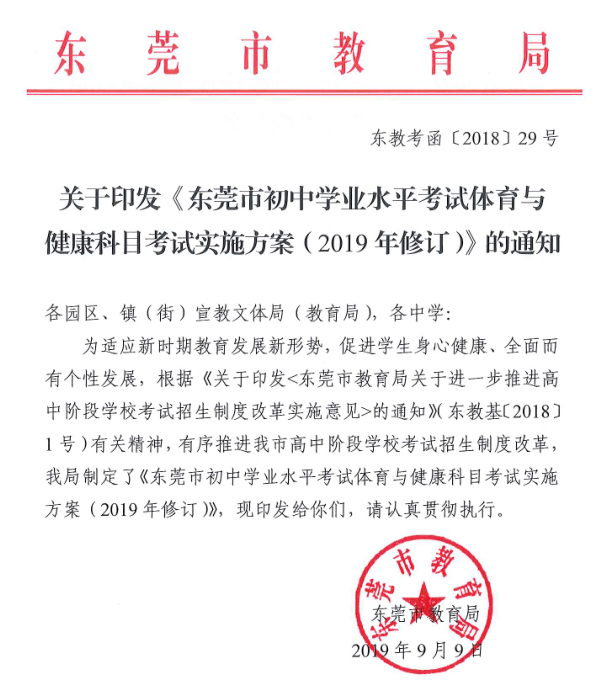 东莞市教育局

东教考函〔2018〕29号

关于印发《东莞市初中学业水平考试体育与健康科目考试实施方案（2019年修订）》的通知

各园区、镇（街）宣教文体局（教育局），各中学：

为适应新时期教育发展新形势，促进学生身心健康、全面而有个性发展，根据《关于印发<东莞市教育局关于进一步推进高中阶段学校考试招生制度改革实施意见>的通知》（东教基〔2018〕1号）有关精神，有序推进我市高中阶段学校考试招生制度改革，我局制定了《东莞市初中学业水平考试体育与健康科目考试实施方案（2019年修订）》，现印发给你们，请认真贯彻执行。

东莞市教育局

东莞市教育局
2019年9月9日